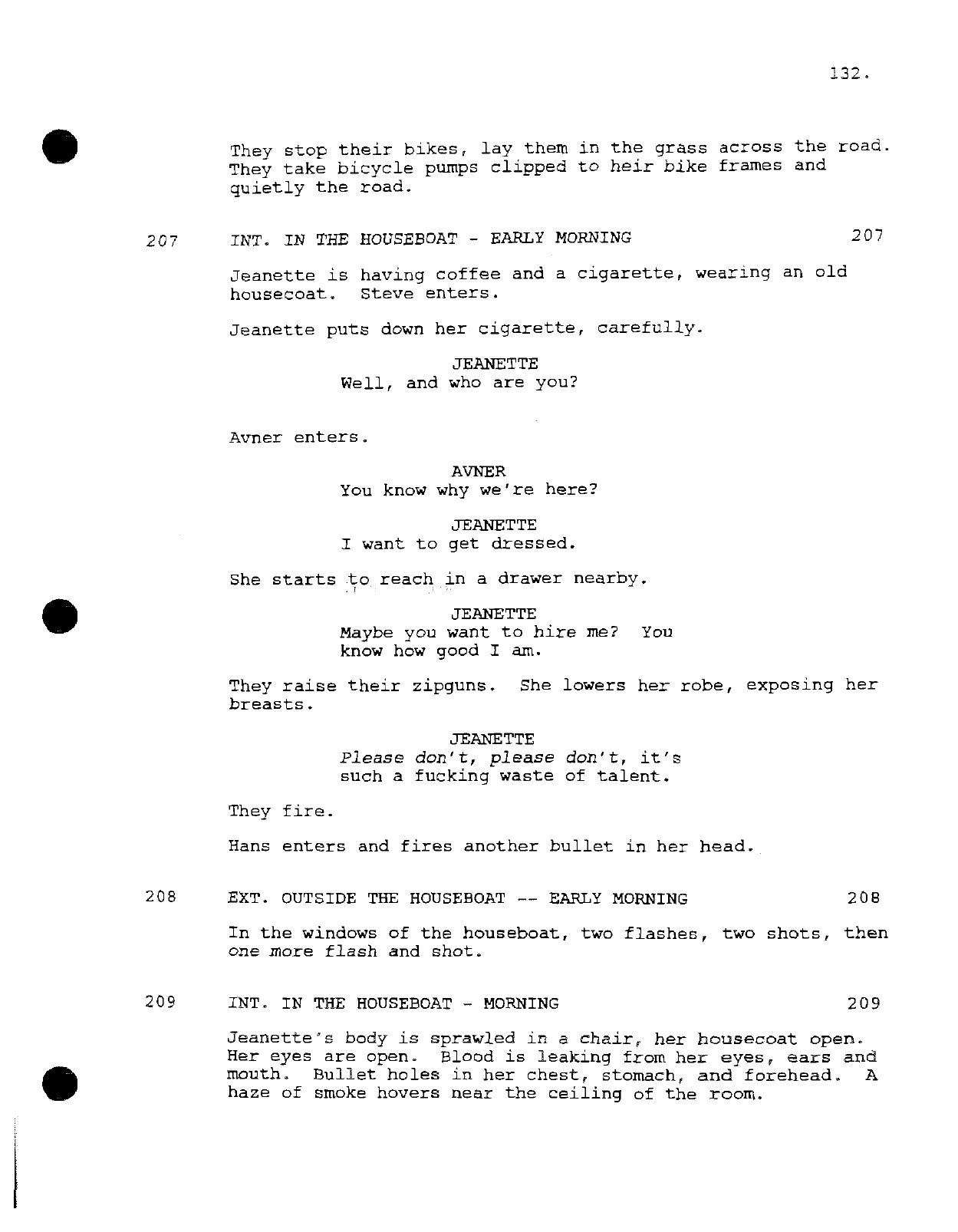 132.

They stop their bikes, lay them in the grass across the road. They take bicycle pumps clipped to heir bike frames and quietly the road.

207 INT. IN THE HOUSEBOAT - EARLY MORNING 207

Jeanette is having coffee and a cigarette, wearing an old housecoat. Steve enters.

Jeanette puts down her cigarette, carefully.

JEANETTE
Well, and who are you?

Avner enters.

AVNER
You know why we're here?

JEANETTE
I want to get dressed.

She starts to reach in a drawer nearby.

JEANETTE
Maybe you want to hire me? You know how good I am.

They raise their zipguns. She lowers her robe, exposing her breasts.

JEANETTE
Please don't, please don't, it's such a fucking waste of talent.

They fire.

Hans enters and fires another bullet in her head.

208 EXT. OUTSIDE THE HOUSEBOAT -- EARLY MORNING 208

In the windows of the houseboat, two flashes, two shots, then one more flash and shot.

209 INT. IN THE HOUSEBOAT - MORNING 209

Jeanette's body is sprawled in a chair, her housecoat open. Her eyes are open. Blood is leaking from her eyes, ears and mouth. Bullet holes in her chest, stomach, and forehead. A haze of smoke hovers near the ceiling of the room.